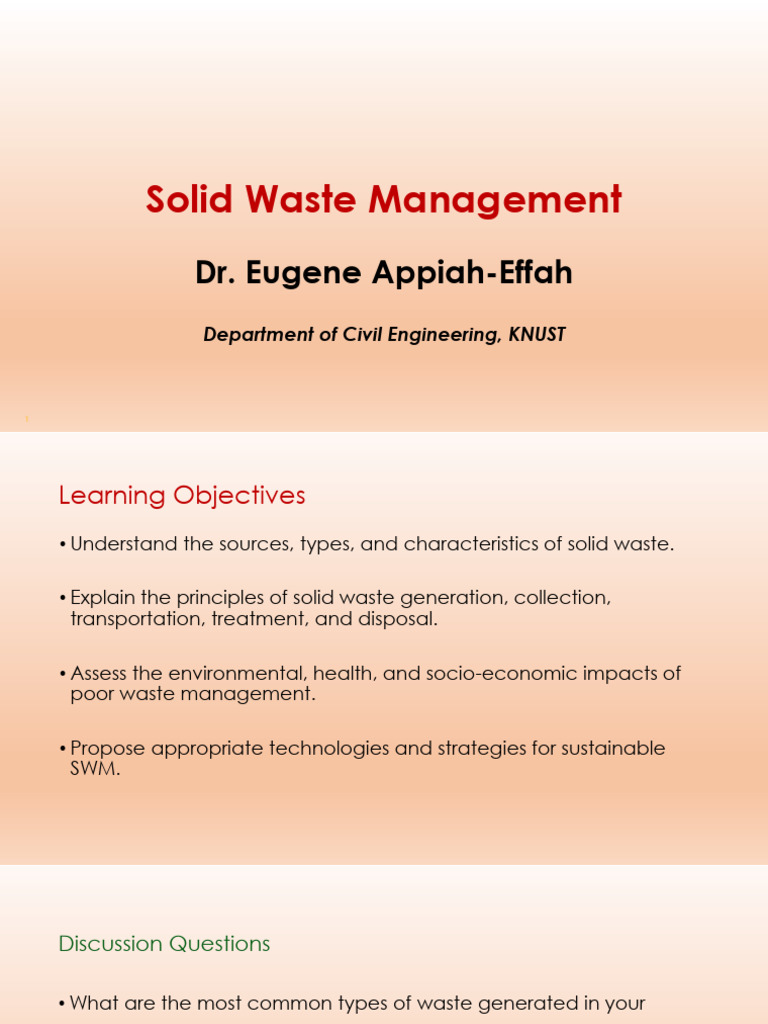 Solid Waste Management

Dr. Eugene Appiah-Effah

Department of Civil Engineering, KNUST

Learning Objectives

• Understand the sources, types, and characteristics of solid waste.

• Explain the principles of solid waste generation, collection, transportation, treatment, and disposal.

• Assess the environmental, health, and socio-economic impacts of poor waste management.

• Propose appropriate technologies and strategies for sustainable SWM.

Discussion Questions

• What are the most common types of waste generated in your